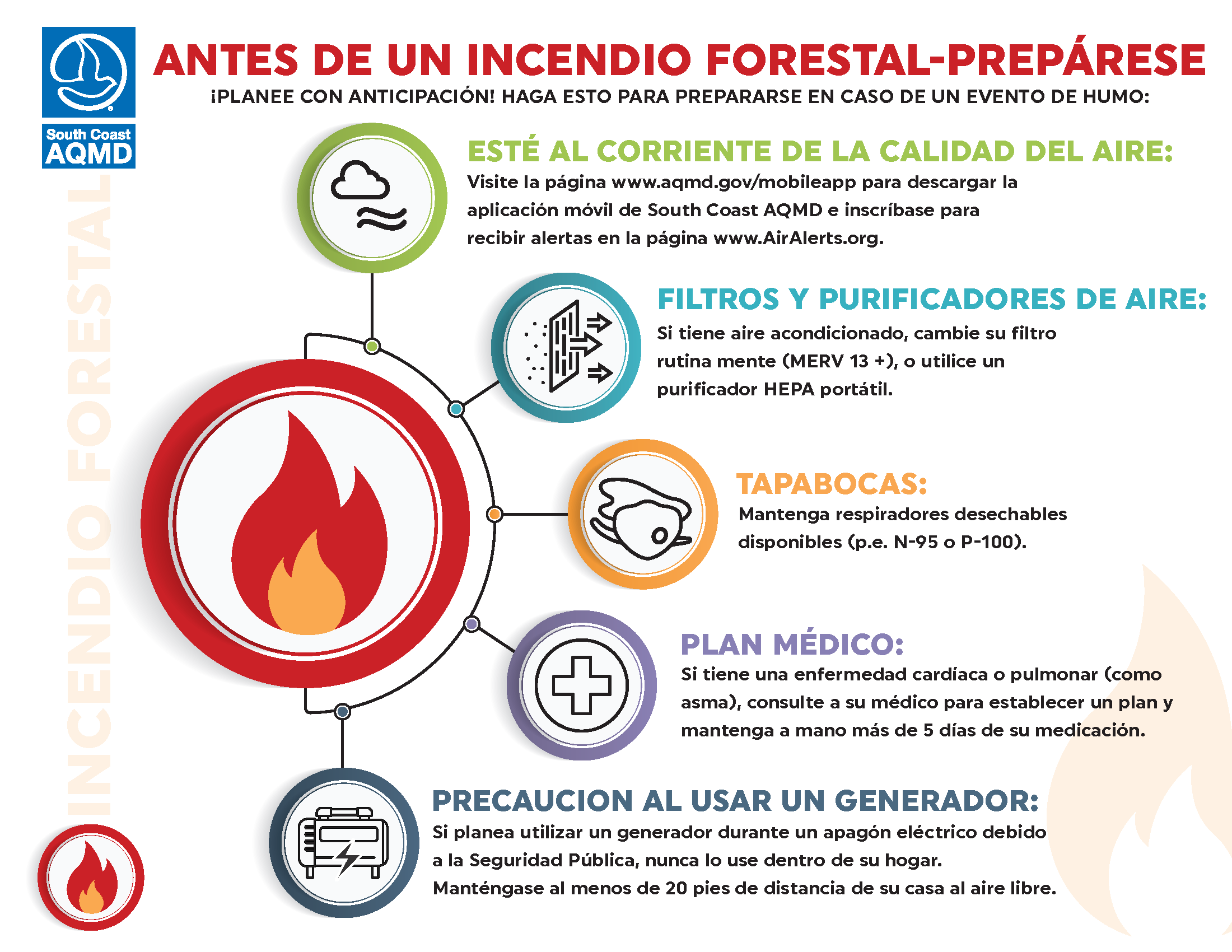 South Coast AQMD

ANTES DE UN INCENDIO FORESTAL-PREPÁRESE

¡PLANEE CON ANTICIPACIÓN! HAGA ESTO PARA PREPARARSE EN CASO DE UN EVENTO DE HUMO:

INCENDIO FORESTAL

ESTÉ AL CORRIENTE DE LA CALIDAD DEL AIRE:

Visite la página www.aqmd.gov/mobileapp para descargar la aplicación móvil de South Coast AQMD e inscríbase para recibir alertas en la página www.AirAlerts.org.

FILTROS Y PURIFICADORES DE AIRE:

Si tiene aire acondicionado, cambie su filtro rutina mente (MERV 13 +), o utilice un purificador HEPA portátil.

TAPABOCAS:

Mantenga respiradores desechables disponibles (p.e. N-95 o P-100).

PLAN MÉDICO:

Si tiene una enfermedad cardíaca o pulmonar (como asma), consulte a su médico para establecer un plan y mantenga a mano más de 5 días de su medicación.

PRECAUCION AL USAR UN GENERADOR:

Si planea utilizar un generador durante un apagón eléctrico debido a la Seguridad Pública, nunca lo use dentro de su hogar. Manténgase al menos de 20 pies de distancia de su casa al aire libre.